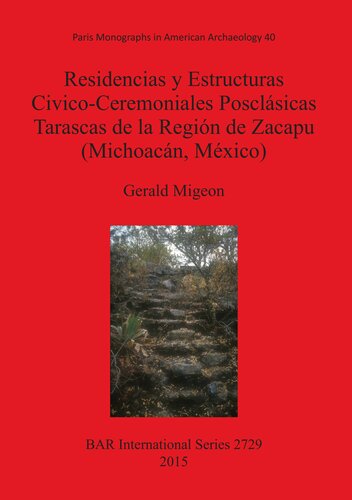 Paris Monographs in American Archaeology 40

Residencias y Estructuras Civico-Ceremoniales Posclásicas Tarascas de la Región de Zacapu (Michoacán, México)

Gerald Migeon

BAR International Series 2729
2015